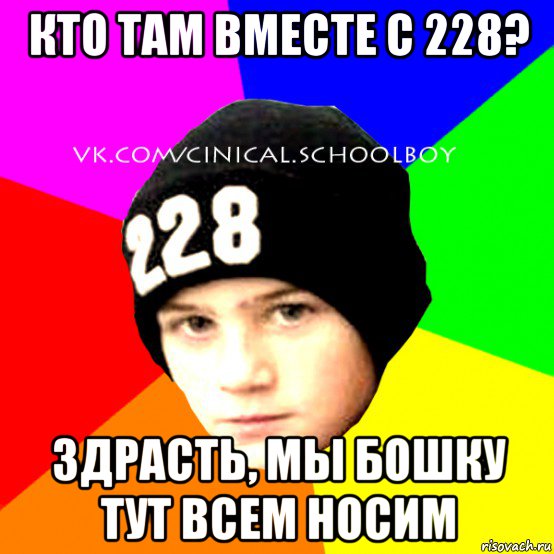 КТО ТАМ ВМЕСТЕ С 228?

VK.COM/CINICAL.SCHOOLBOY

228

ЗДРАСТЬ, МЫ БОШКУ ТУТ ВСЕМ НОСИМ

risovach.ru